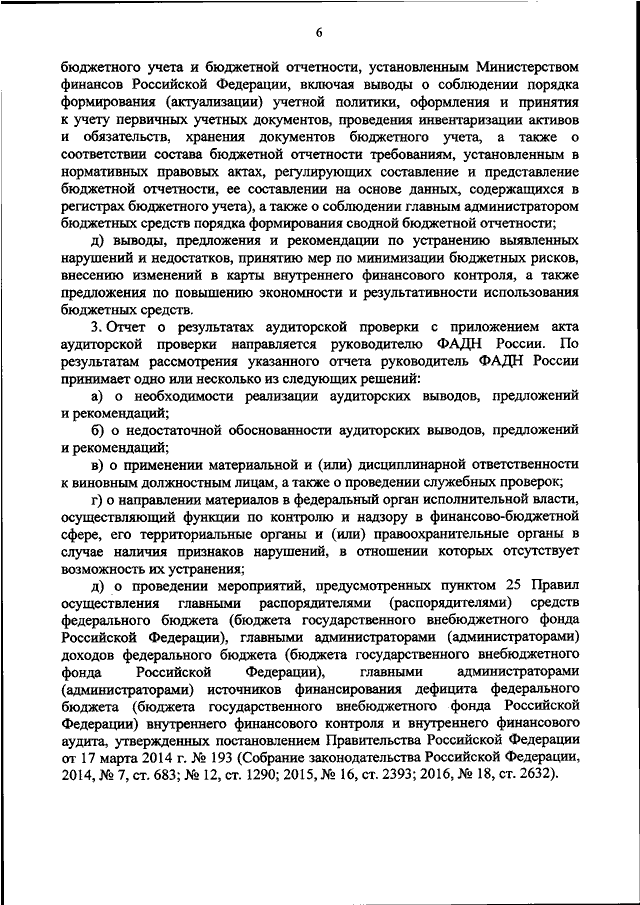 6

бюджетного учета и бюджетной отчетности, установленным Министерством финансов Российской Федерации, включая выводы о соблюдении порядка формирования (актуализации) учетной политики, оформления и принятия к учету первичных учетных документов, проведения инвентаризации активов и обязательств, хранения документов бюджетного учета, а также о соответствии состава бюджетной отчетности требованиям, установленным в нормативных правовых актах, регулирующих составление и представление бюджетной отчетности, ее составлении на основе данных, содержащихся в регистрах бюджетного учета), а также о соблюдении главным администратором бюджетных средств порядка формирования сводной бюджетной отчетности;

д) выводы, предложения и рекомендации по устранению выявленных нарушений и недостатков, принятию мер по минимизации бюджетных рисков, внесению изменений в карты внутреннего финансового контроля, а также предложения по повышению экономности и результативности использования бюджетных средств.

3. Отчет о результатах аудиторской проверки с приложением акта аудиторской проверки направляется руководителю ФАДН России. По результатам рассмотрения указанного отчета руководитель ФАДН России принимает одно или несколько из следующих решений:

а) о необходимости реализации аудиторских выводов, предложений и рекомендаций;

б) о недостаточной обоснованности аудиторских выводов, предложений и рекомендаций;

в) о применении материальной и (или) дисциплинарной ответственности к виновным должностным лицам, а также о проведении служебных проверок;

г) о направлении материалов в федеральный орган исполнительной власти, осуществляющий функции по контролю и надзору в финансово-бюджетной сфере, его территориальные органы и (или) правоохранительные органы в случае наличия признаков нарушений, в отношении которых отсутствует возможность их устранения;

д) о проведении мероприятий, предусмотренных пунктом 25 Правил осуществления главными распорядителями (распорядителями) средств федерального бюджета (бюджета государственного внебюджетного фонда Российской Федерации), главными администраторами (администраторами) доходов федерального бюджета (бюджета государственного внебюджетного фонда Российской Федерации), главными администраторами (администраторами) источников финансирования дефицита федерального бюджета (бюджета государственного внебюджетного фонда Российской Федерации) внутреннего финансового контроля и внутреннего финансового аудита, утвержденных постановлением Правительства Российской Федерации от 17 марта 2014 г. № 193 (Собрание законодательства Российской Федерации, 2014, № 7, ст. 683; № 12, ст. 1290; 2015, № 16, ст. 2393; 2016, № 18, ст. 2632).